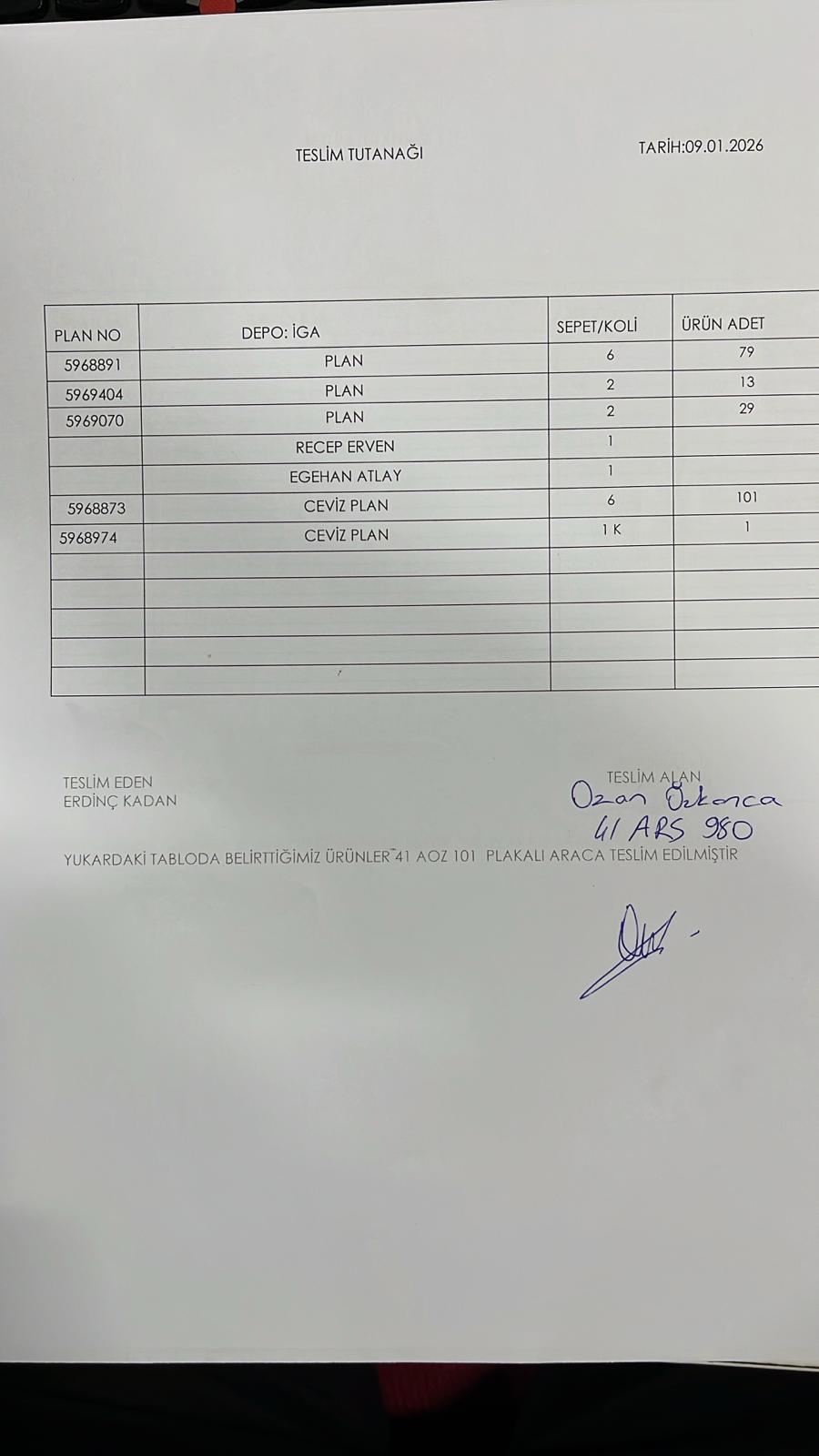 TESLİM TUTANAĞI

TARİH:09.01.2026

| PLAN NO | DEPO: İGA | SEPET/KOLİ | ÜRÜN ADET |
|---|---|---|---|
| 5968891 | PLAN | 6 | 79 |
| 5969404 | PLAN | 2 | 13 |
| 5969070 | PLAN | 2 | 29 |
|  | RECEP ERVEN | 1 |  |
|  | EGEHAN ATLAY | 1 |  |
| 5968873 | CEVİZ PLAN | 6 | 101 |
| 5968974 | CEVİZ PLAN | 1 K | 1 |
|  |  |  |  |
|  |  |  |  |
|  |  |  |  |
|  |  |  |  |
|  |  |  |  |

TESLİM EDEN
ERDİNÇ KADAN

TESLİM ALAN
Ozan Özkonca
41 ARS 980

YUKARDAKİ TABLODA BELİRTTİĞİMİZ ÜRÜNLER 41 AOZ 101 PLAKALI ARACA TESLİM EDİLMİŞTİR